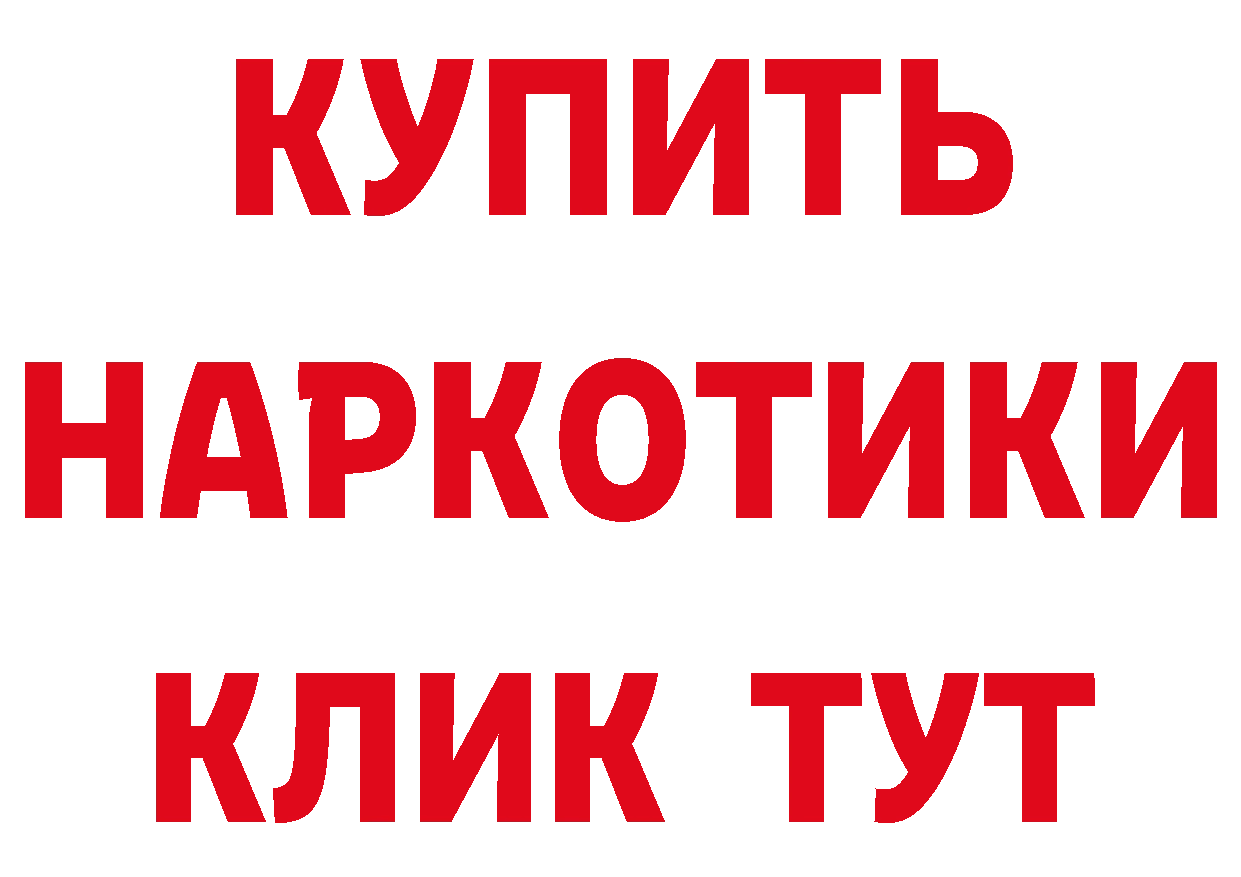 КУПИТЬ
НАРКОТИКИ
КЛИК ТУТ